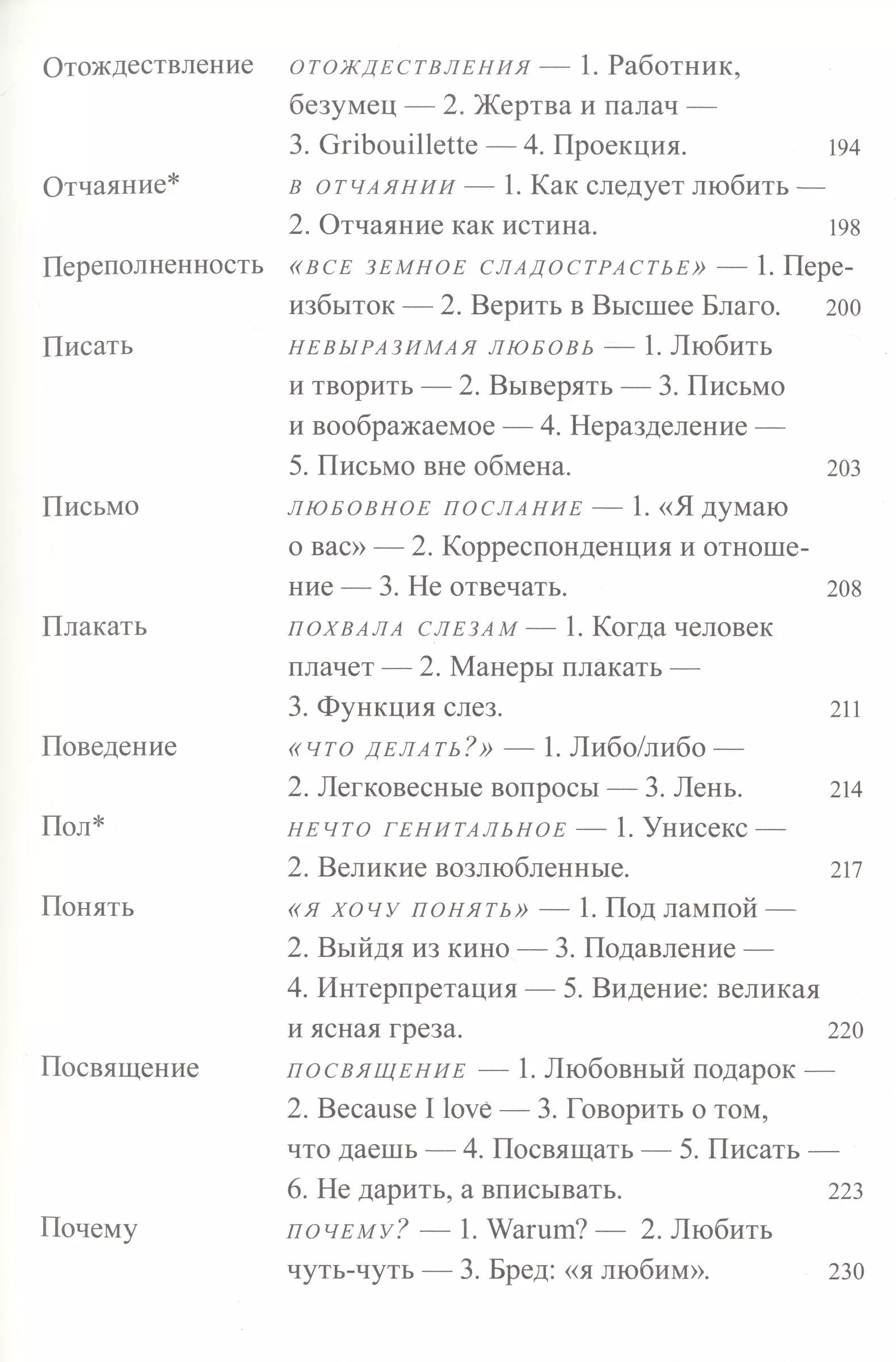 Отождествление  ОТОЖДЕСТВЛЕНИЯ — 1. Работник, безумец — 2. Жертва и палач — 3. Gribouillette — 4. Проекция.  194

Отчаяние*  В ОТЧАЯНИИ — 1. Как следует любить — 2. Отчаяние как истина.  198

Переполненность  «ВСЕ ЗЕМНОЕ СЛАДОСТРАСТЬЕ» — 1. Переизбыток — 2. Верить в Высшее Благо.  200

Писать  НЕВЫРАЗИМАЯ ЛЮБОВЬ — 1. Любить и творить — 2. Выверять — 3. Письмо и воображаемое — 4. Неразделение — 5. Письмо вне обмена.  203

Письмо  ЛЮБОВНОЕ ПОСЛАНИЕ — 1. «Я думаю о вас» — 2. Корреспонденция и отношение — 3. Не отвечать.  208

Плакать  ПОХВАЛА СЛЕЗАМ — 1. Когда человек плачет — 2. Манеры плакать — 3. Функция слез.  211

Поведение  «ЧТО ДЕЛАТЬ?» — 1. Либо/либо — 2. Легковесные вопросы — 3. Лень.  214

Пол*  НЕЧТО ГЕНИТАЛЬНОЕ — 1. Унисекс — 2. Великие возлюбленные.  217

Понять  «Я ХОЧУ ПОНЯТЬ» — 1. Под лампой — 2. Выйдя из кино — 3. Подавление — 4. Интерпретация — 5. Видение: великая и ясная греза.  220

Посвящение  ПОСВЯЩЕНИЕ — 1. Любовный подарок — 2. Because I love — 3. Говорить о том, что даешь — 4. Посвящать — 5. Писать — 6. Не дарить, а вписывать.  223

Почему  ПОЧЕМУ? — 1. Warum? — 2. Любить чуть-чуть — 3. Бред: «я любим».  230